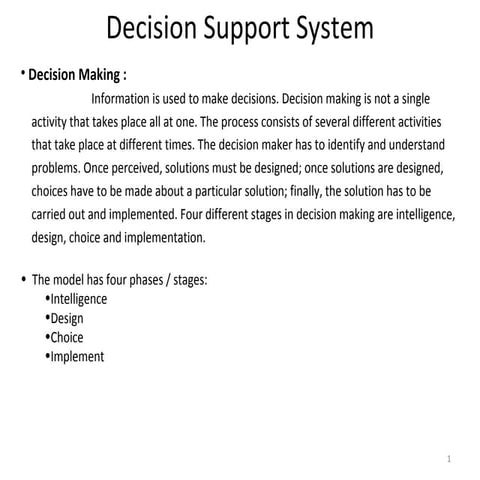 Decision Support System

• Decision Making :

Information is used to make decisions. Decision making is not a single activity that takes place all at one. The process consists of several different activities that take place at different times. The decision maker has to identify and understand problems. Once perceived, solutions must be designed; once solutions are designed, choices have to be made about a particular solution; finally, the solution has to be carried out and implemented. Four different stages in decision making are intelligence, design, choice and implementation.

• The model has four phases / stages:
•Intelligence
•Design
•Choice
•Implement

1